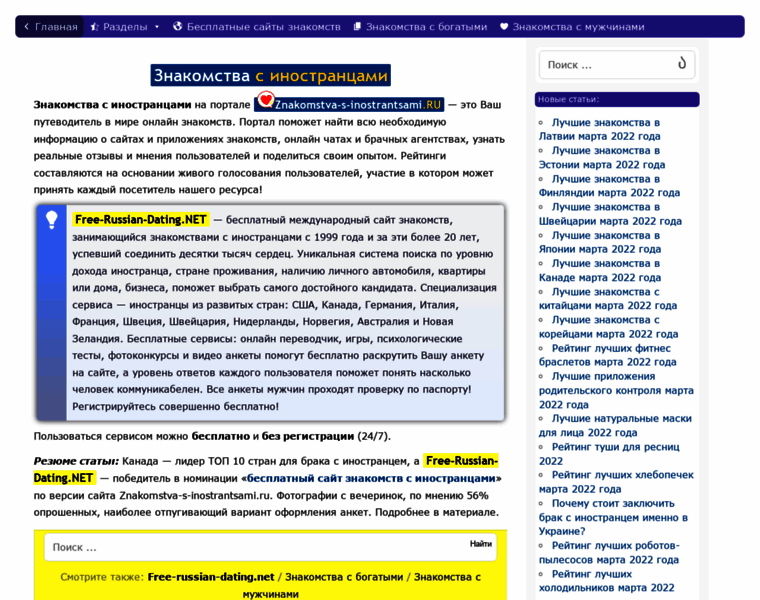 Главная   Разделы   Бесплатные сайты знакомств   Знакомства с богатыми   Знакомства с мужчинами

Знакомства с иностранцами

Знакомства с иностранцами на портале Znakomstva-s-inostrantsami.RU — это Ваш путеводитель в мире онлайн знакомств. Портал поможет найти всю необходимую информацию о сайтах и приложениях знакомств, онлайн чатах и брачных агентствах, узнать реальные отзывы и мнения пользователей и поделиться своим опытом. Рейтинги составляются на основании живого голосования пользователей, участие в котором может принять каждый посетитель нашего ресурса!

Free-Russian-Dating.NET — бесплатный международный сайт знакомств, занимающийся знакомствами с иностранцами с 1999 года и за эти более 20 лет, успевший соединить десятки тысяч сердец. Уникальная система поиска по уровню дохода иностранца, стране проживания, наличию личного автомобиля, квартиры или дома, бизнеса, поможет выбрать самого достойного кандидата. Специализация сервиса — иностранцы из развитых стран: США, Канада, Германия, Италия, Франция, Швеция, Швейцария, Нидерланды, Норвегия, Австралия и Новая Зеландия. Бесплатные сервисы: онлайн переводчик, игры, психологические тесты, фотоконкурсы и видео анкеты помогут бесплатно раскрутить Вашу анкету на сайте, а уровень ответов каждого пользователя поможет понять насколько человек коммуникабелен. Все анкеты мужчин проходят проверку по паспорту! Регистрируйтесь совершенно бесплатно!

Пользоваться сервисом можно бесплатно и без регистрации (24/7).

Резюме статьи: Канада — лидер ТОП 10 стран для брака с иностранцем, а Free-Russian-Dating.NET — победитель в номинации «бесплатный сайт знакомств с иностранцами» по версии сайта Znakomstva-s-inostrantsami.ru. Фотографии с вечеринок, по мнению 56% опрошенных, наиболее отпугивающий вариант оформления анкет. Подробнее в материале.

Поиск ...   Найти

Смотрите также: Free-russian-dating.net / Знакомства с богатыми / Знакомства с мужчинами

Поиск ...

Новые статьи:

Лучшие знакомства в Латвии марта 2022 года
Лучшие знакомства в Эстонии марта 2022 года
Лучшие знакомства в Финляндии марта 2022 года
Лучшие знакомства в Швейцарии марта 2022 года
Лучшие знакомства в Японии марта 2022 года
Лучшие знакомства в Канаде марта 2022 года
Лучшие знакомства с китайцами марта 2022 года
Лучшие знакомства с корейцами марта 2022 года
Рейтинг лучших фитнес браслетов марта 2022 года
Лучшие приложения родительского контроля марта 2022 года
Лучшие натуральные маски для лица 2022 года
Рейтинг туши для ресниц 2022
Рейтинг лучших хлебопечек марта 2022 года
Почему стоит заключить брак с иностранцем именно в Украине?
Рейтинг лучших роботов-пылесосов марта 2022 года
Рейтинг лучших холодильников марта 2022